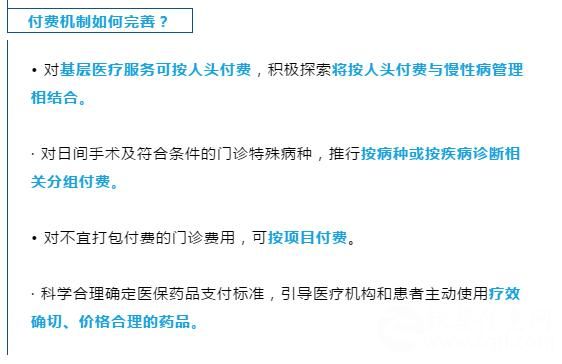 付费机制如何完善？

• 对基层医疗服务可按人头付费，积极探索将按人头付费与慢性病管理相结合。

· 对日间手术及符合条件的门诊特殊病种，推行按病种或按疾病诊断相关分组付费。

• 对不宜打包付费的门诊费用，可按项目付费。

· 科学合理确定医保药品支付标准，引导医疗机构和患者主动使用疗效确切、价格合理的药品。